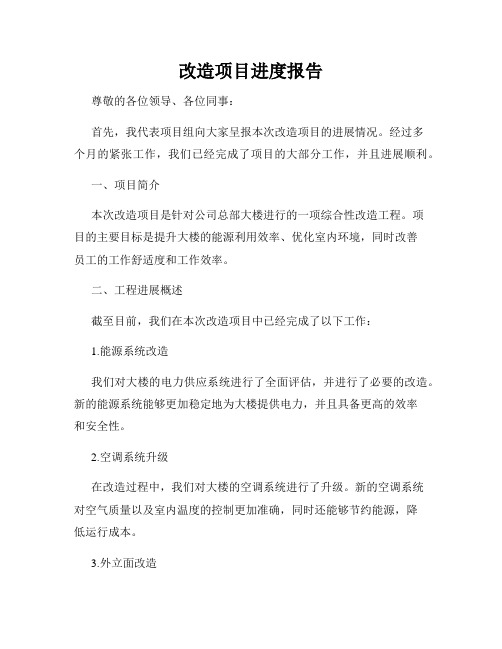 改造项目进度报告

尊敬的各位领导、各位同事：

首先，我代表项目组向大家呈报本次改造项目的进展情况。经过多个月的紧张工作，我们已经完成了项目的大部分工作，并且进展顺利。

一、项目简介

本次改造项目是针对公司总部大楼进行的一项综合性改造工程。项目的主要目标是提升大楼的能源利用效率、优化室内环境，同时改善员工的工作舒适度和工作效率。

二、工程进展概述

截至目前，我们在本次改造项目中已经完成了以下工作：

1.能源系统改造

我们对大楼的电力供应系统进行了全面评估，并进行了必要的改造。新的能源系统能够更加稳定地为大楼提供电力，并且具备更高的效率和安全性。

2.空调系统升级

在改造过程中，我们对大楼的空调系统进行了升级。新的空调系统对空气质量以及室内温度的控制更加准确，同时还能够节约能源，降低运行成本。

3.外立面改造